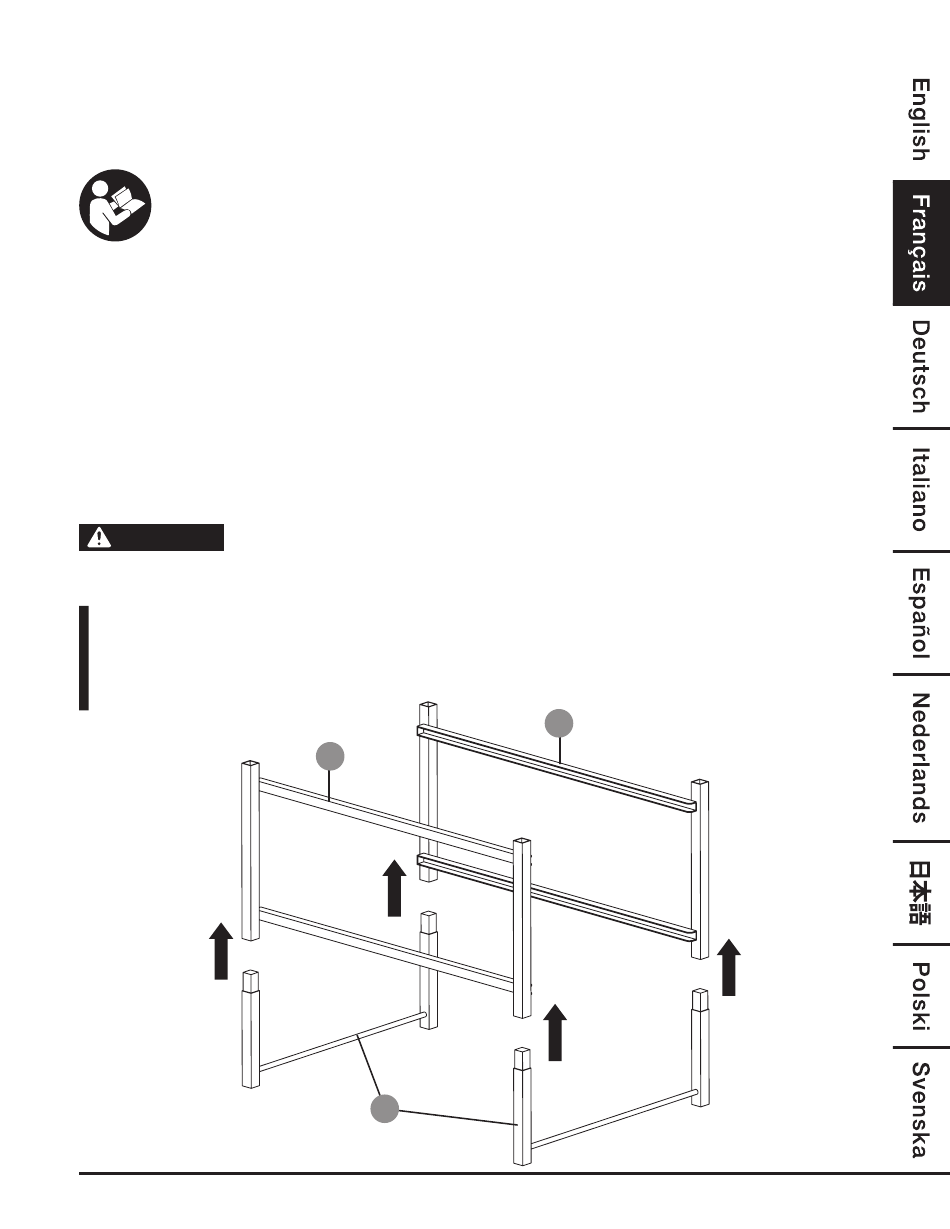 English
Français
Deutsch
Italiano
Español
Nederlands
日本語
Polski
Svenska